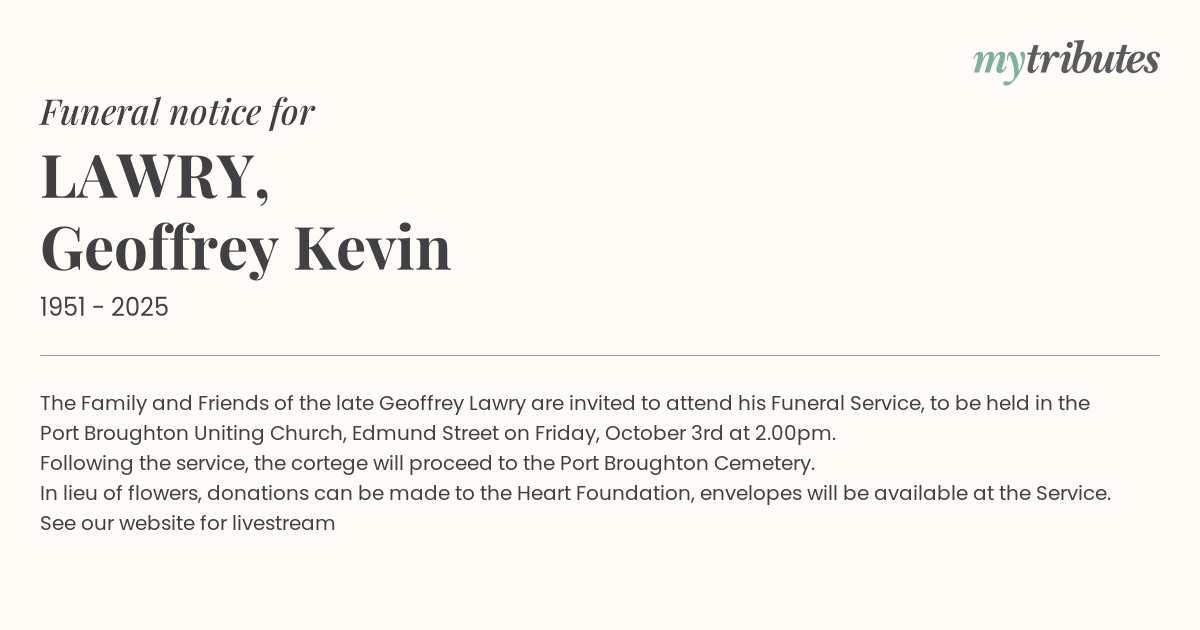 mytributes

Funeral notice for

LAWRY,
Geoffrey Kevin

1951 - 2025

The Family and Friends of the late Geoffrey Lawry are invited to attend his Funeral Service, to be held in the Port Broughton Uniting Church, Edmund Street on Friday, October 3rd at 2.00pm.
Following the service, the cortege will proceed to the Port Broughton Cemetery.
In lieu of flowers, donations can be made to the Heart Foundation, envelopes will be available at the Service.
See our website for livestream